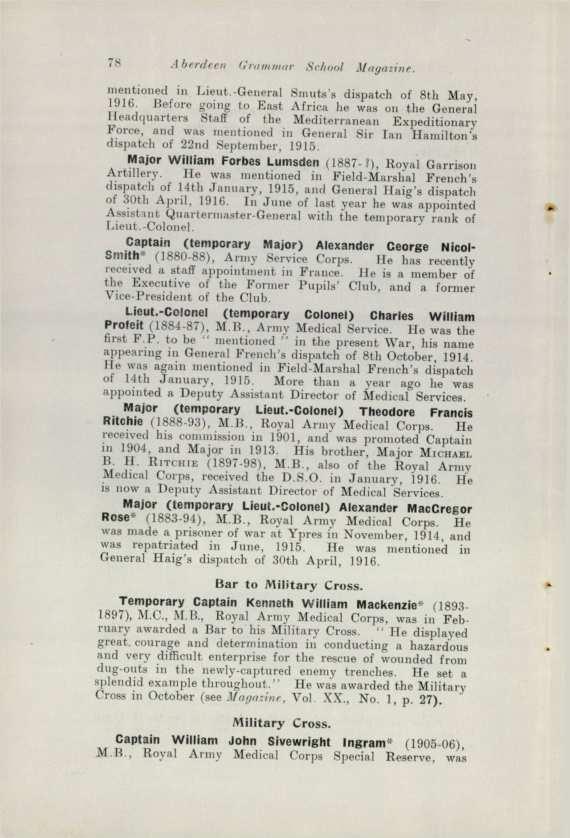 78 Aberdeen Grammar School Magazine.

mentioned in Lieut.-General Smuts's dispatch of 8th May, 1916. Before going to East Africa he was on the General Headquarters Staff of the Mediterranean Expeditionary Force, and was mentioned in General Sir Ian Hamilton's dispatch of 22nd September, 1915.

Major William Forbes Lumsden (1887-?), Royal Garrison Artillery. He was mentioned in Field-Marshal French's dispatch of 14th January, 1915, and General Haig's dispatch of 30th April, 1916. In June of last year he was appointed Assistant Quartermaster-General with the temporary rank of Lieut.-Colonel.

Captain (temporary Major) Alexander George Nicol-Smith* (1880-88), Army Service Corps. He has recently received a staff appointment in France. He is a member of the Executive of the Former Pupils' Club, and a former Vice-President of the Club.

Lieut.-Colonel (temporary Colonel) Charles William Profeit (1884-87), M.B., Army Medical Service. He was the first F.P. to be "mentioned" in the present War, his name appearing in General French's dispatch of 8th October, 1914. He was again mentioned in Field-Marshal French's dispatch of 14th January, 1915. More than a year ago he was appointed a Deputy Assistant Director of Medical Services.

Major (temporary Lieut.-Colonel) Theodore Francis Ritchie (1888-93), M.B., Royal Army Medical Corps. He received his commission in 1901, and was promoted Captain in 1904, and Major in 1913. His brother, Major Michael B. H. Ritchie (1897-98), M.B., also of the Royal Army Medical Corps, received the D.S.O. in January, 1916. He is now a Deputy Assistant Director of Medical Services.

Major (temporary Lieut.-Colonel) Alexander MacGregor Rose* (1883-94), M.B., Royal Army Medical Corps. He was made a prisoner of war at Ypres in November, 1914, and was repatriated in June, 1915. He was mentioned in General Haig's dispatch of 30th April, 1916.

Bar to Military Cross.

Temporary Captain Kenneth William Mackenzie* (1893-1897), M.C., M.B., Royal Army Medical Corps, was in February awarded a Bar to his Military Cross. "He displayed great courage and determination in conducting a hazardous and very difficult enterprise for the rescue of wounded from dug-outs in the newly-captured enemy trenches. He set a splendid example throughout." He was awarded the Military Cross in October (see Magazine, Vol. XX., No. 1, p. 27).

Military Cross.

Captain William John Sivewright Ingram* (1905-06), M.B., Royal Army Medical Corps Special Reserve, was